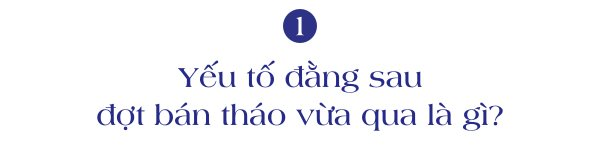 1

Yếu tố đằng sau đợt bán tháo vừa qua là gì?